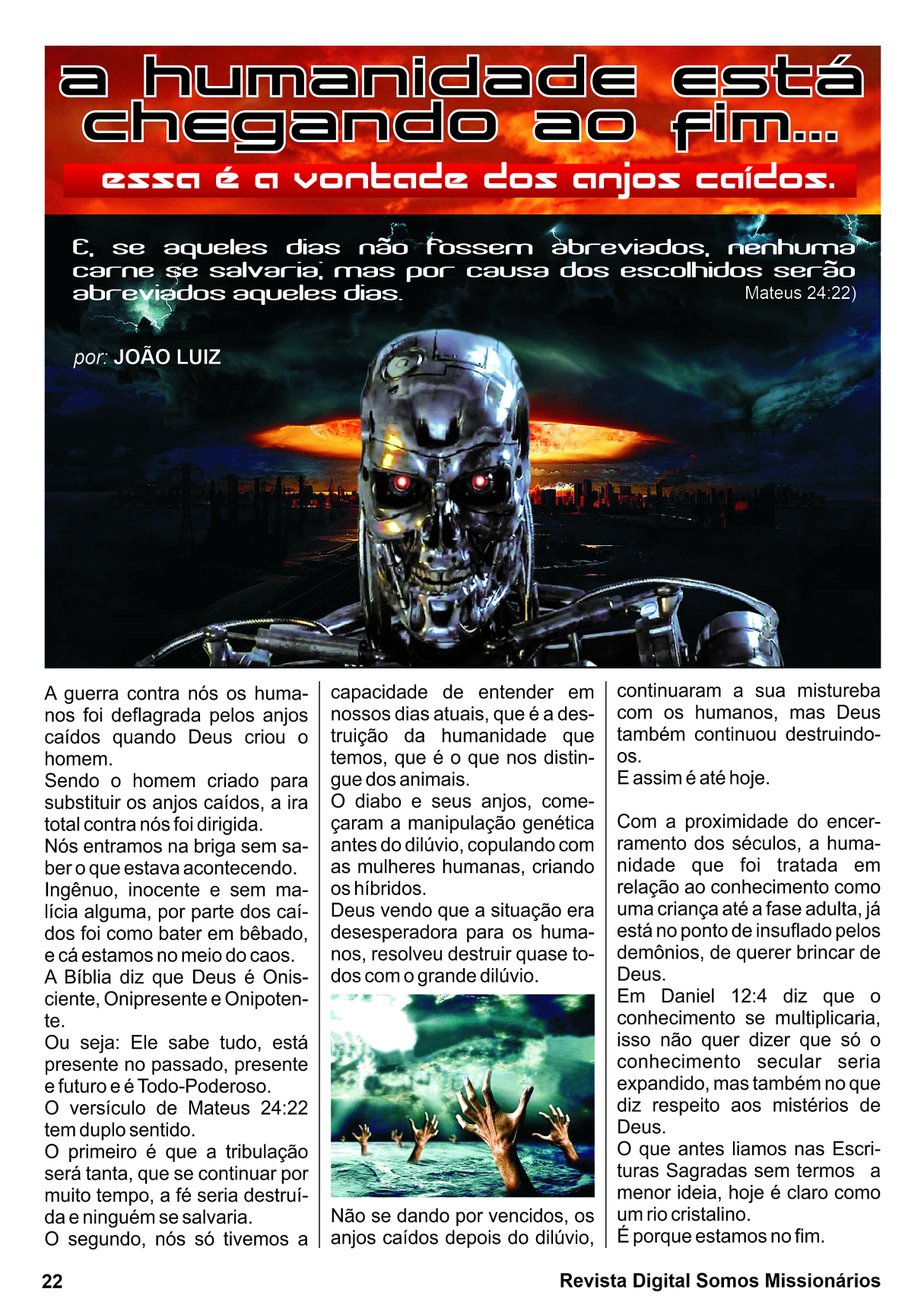 a humanidade está chegando ao fim...

essa é a vontade dos anjos caídos.

E, se aqueles dias não fossem abreviados, nenhuma carne se salvaria; mas por causa dos escolhidos serão abreviados aqueles dias.
Mateus 24:22)

por: JOÃO LUIZ

A guerra contra nós os humanos foi deflagrada pelos anjos caídos quando Deus criou o homem.
Sendo o homem criado para substituir os anjos caídos, a ira total contra nós foi dirigida.
Nós entramos na briga sem saber o que estava acontecendo.
Ingênuo, inocente e sem malícia alguma, por parte dos caídos foi como bater em bêbado, e cá estamos no meio do caos.
A Bíblia diz que Deus é Onisciente, Onipresente e Onipotente.
Ou seja: Ele sabe tudo, está presente no passado, presente e futuro e é Todo-Poderoso.
O versículo de Mateus 24:22 tem duplo sentido.
O primeiro é que a tribulação será tanta, que se continuar por muito tempo, a fé seria destruída e ninguém se salvaria.
O segundo, nós só tivemos a capacidade de entender em nossos dias atuais, que é a destruição da humanidade que temos, que é o que nos distingue dos animais.
O diabo e seus anjos, começaram a manipulação genética antes do dilúvio, copulando com as mulheres humanas, criando os híbridos.
Deus vendo que a situação era desesperadora para os humanos, resolveu destruir quase todos com o grande dilúvio.

Não se dando por vencidos, os anjos caídos depois do dilúvio, continuaram a sua mistureba com os humanos, mas Deus também continuou destruindo-os.
E assim é até hoje.

Com a proximidade do encerramento dos séculos, a humanidade que foi tratada em relação ao conhecimento como uma criança até a fase adulta, já está no ponto de insuflado pelos demônios, de querer brincar de Deus.
Em Daniel 12:4 diz que o conhecimento se multiplicaria, isso não quer dizer que só o conhecimento secular seria expandido, mas também no que diz respeito aos mistérios de Deus.
O que antes liamos nas Escrituras Sagradas sem termos a menor ideia, hoje é claro como um rio cristalino.
É porque estamos no fim.

22

Revista Digital Somos Missionários